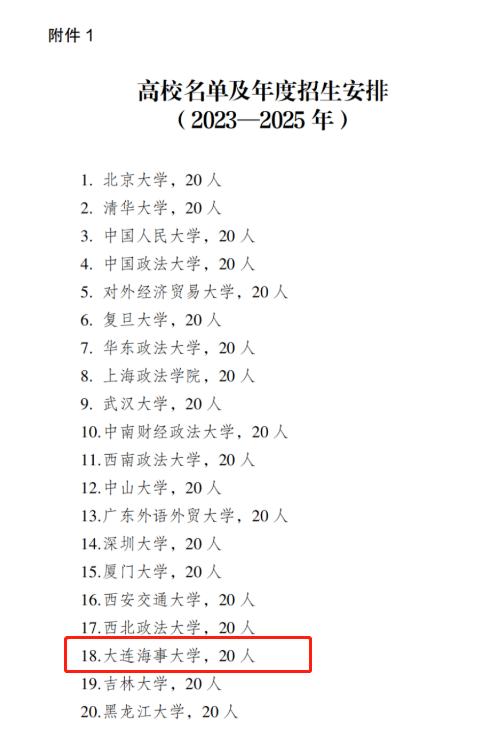 附件 1

高校名单及年度招生安排
（2023—2025 年）

1. 北京大学，20 人
2. 清华大学，20 人
3. 中国人民大学，20 人
4. 中国政法大学，20 人
5. 对外经济贸易大学，20 人
6. 复旦大学，20 人
7. 华东政法大学，20 人
8. 上海政法学院，20 人
9. 武汉大学，20 人
10. 中南财经政法大学，20 人
11. 西南政法大学，20 人
12. 中山大学，20 人
13. 广东外语外贸大学，20 人
14. 深圳大学，20 人
15. 厦门大学，20 人
16. 西安交通大学，20 人
17. 西北政法大学，20 人
18. 大连海事大学，20 人
19. 吉林大学，20 人
20. 黑龙江大学，20 人